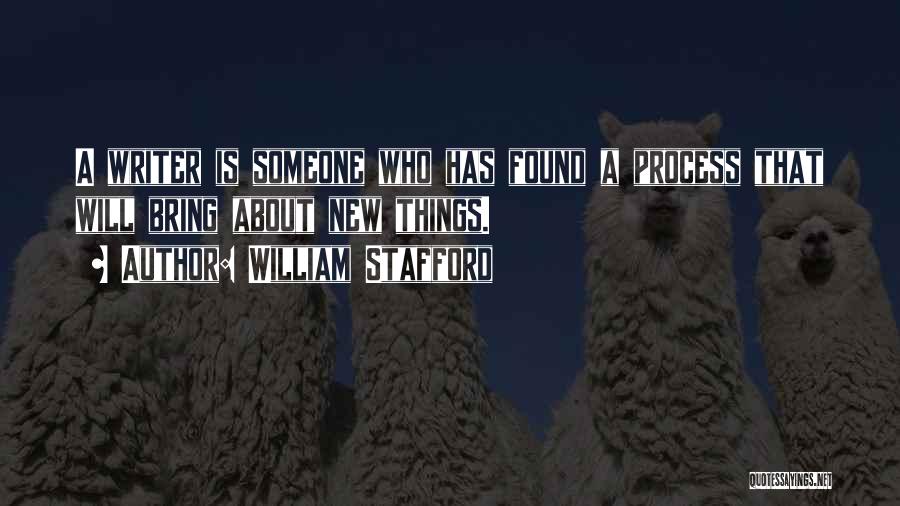 A WRITER IS SOMEONE WHO HAS FOUND A PROCESS THAT WILL BRING ABOUT NEW THINGS.

• AUTHOR: WILLIAM STAFFORD

QUOTESSAYINGS.NET